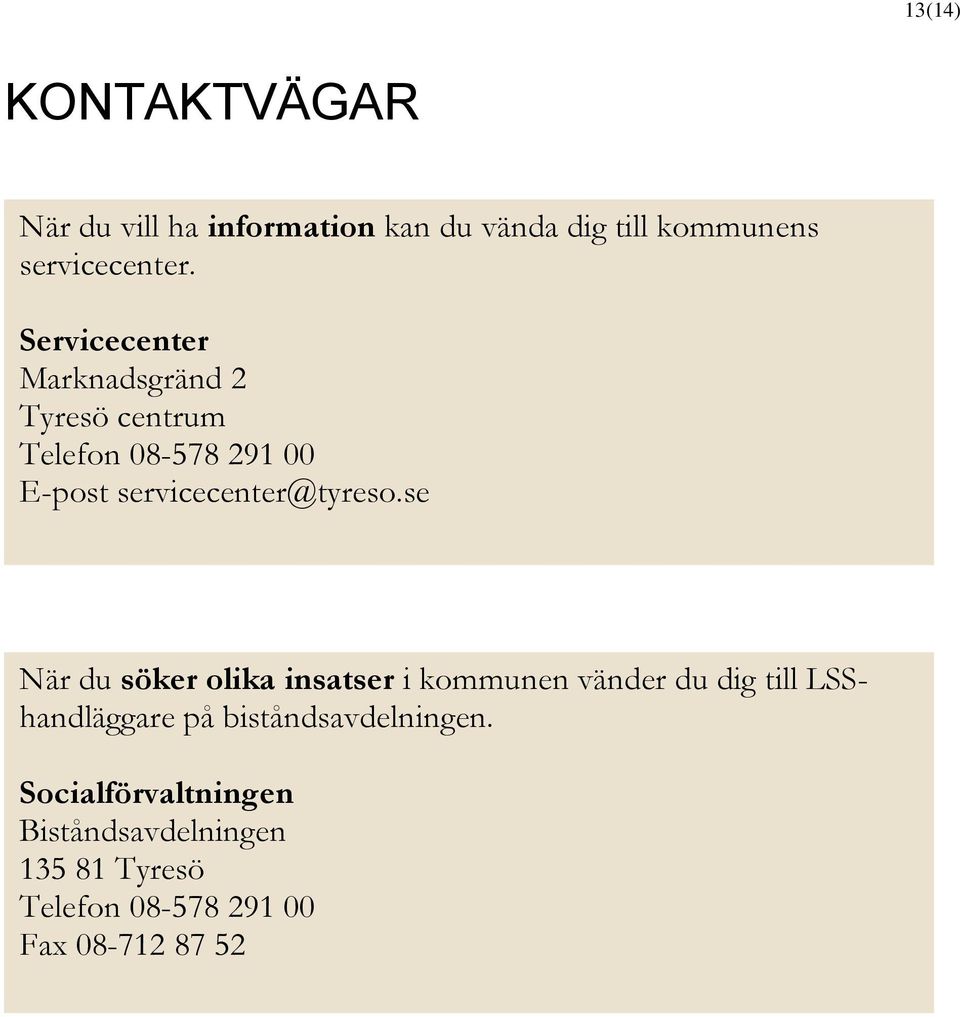 13(14)

KONTAKTVÄGAR

När du vill ha information kan du vända dig till kommunens servicecenter.

Servicecenter
Marknadsgränd 2
Tyresö centrum
Telefon 08-578 291 00
E-post servicecenter@tyreso.se

När du söker olika insatser i kommunen vänder du dig till LSS-handläggare på biståndsavdelningen.

Socialförvaltningen
Biståndsavdelningen
135 81 Tyresö
Telefon 08-578 291 00
Fax 08-712 87 52